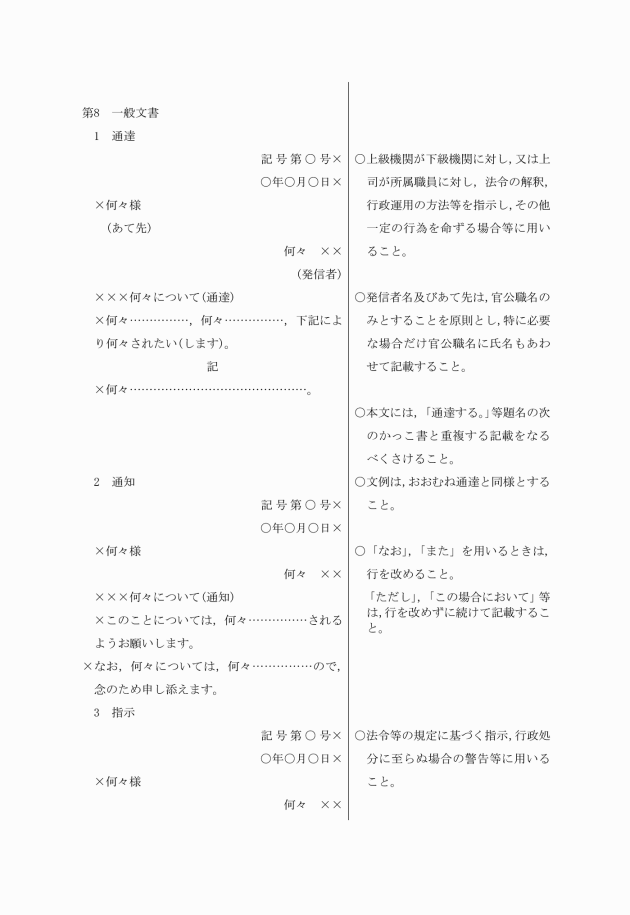 第8　一般文書

1　通達

記 号 第 ○ 号×

○年○月○日×

×何々様

（あて先）

何々　××

（発信者）

×××何々について（通達）

×何々……………，何々……………，下記により何々されたい（します）。

記

×何々………………………………………。

2　通知

記 号 第 ○ 号×

○年○月○日×

×何々様

何々　××

×××何々について（通知）

×このことについては，何々……………されるようお願いします。

×なお，何々については，何々……………ので，念のため申し添えます。

3　指示

記 号 第 ○ 号×

○年○月○日×

×何々様

何々　××

○上級機関が下級機関に対し，又は上司が所属職員に対し，法令の解釈，行政運用の方法等を指示し，その他一定の行為を命ずる場合等に用いること。

○発信者名及びあて先は，官公職名のみとすることを原則とし，特に必要な場合だけ官公職名に氏名もあわせて記載すること。

○本文には，「通達する。」等題名の次のかっこ書と重複する記載をなるべくさけること。

○文例は，おおむね通達と同様とすること。

○「なお」，「また」を用いるときは，行を改めること。

「ただし」，「この場合において」等は，行を改めずに続けて記載すること。

○法令等の規定に基づく指示，行政処分に至らぬ場合の警告等に用いること。